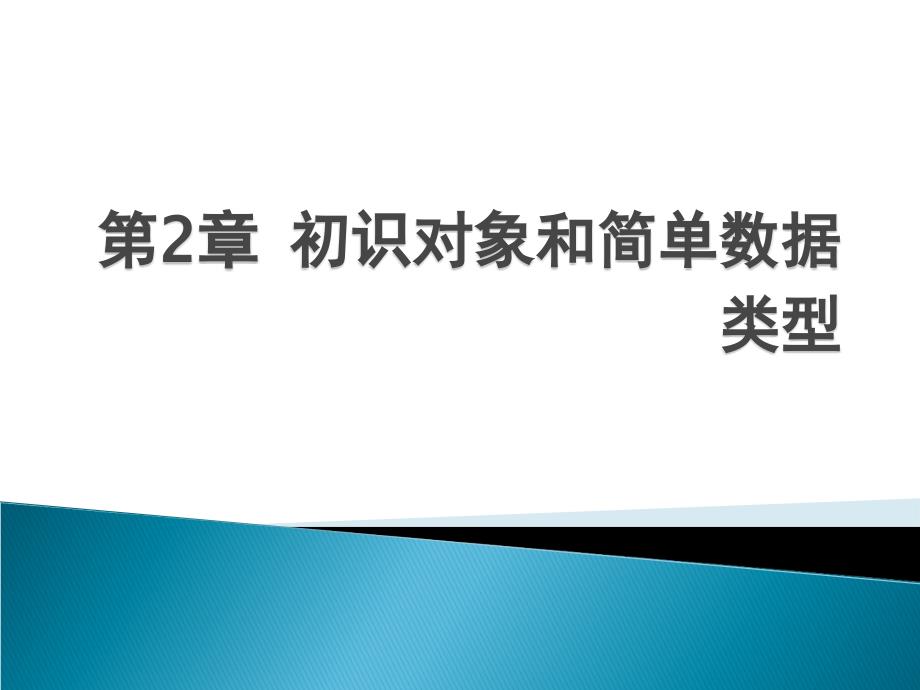 第2章 初识对象和简单数据类型